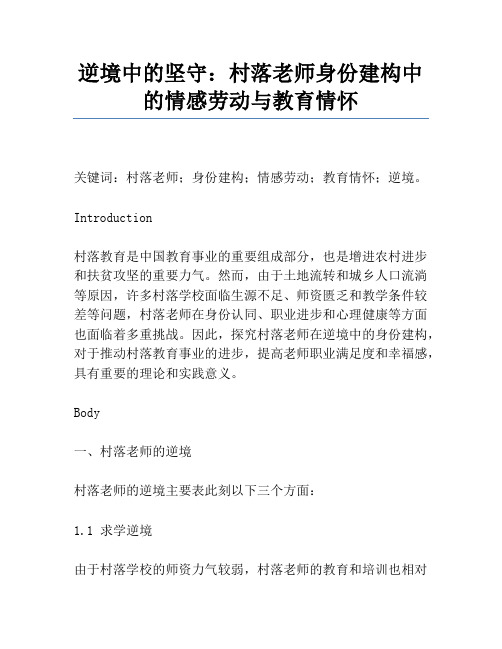 逆境中的坚守：村落老师身份建构中的情感劳动与教育情怀

关键词：村落老师；身份建构；情感劳动；教育情怀；逆境。

Introduction

村落教育是中国教育事业的重要组成部分，也是增进农村进步和扶贫攻坚的重要力气。然而，由于土地流转和城乡人口流淌等原因，许多村落学校面临生源不足、师资匮乏和教学条件较差等问题，村落老师在身份认同、职业进步和心理健康等方面也面临着多重挑战。因此，探究村落老师在逆境中的身份建构，对于推动村落教育事业的进步，提高老师职业满足度和幸福感，具有重要的理论和实践意义。

Body

一、村落老师的逆境

村落老师的逆境主要表此刻以下三个方面：

1.1 求学逆境

由于村落学校的师资力气较弱，村落老师的教育和培训也相对